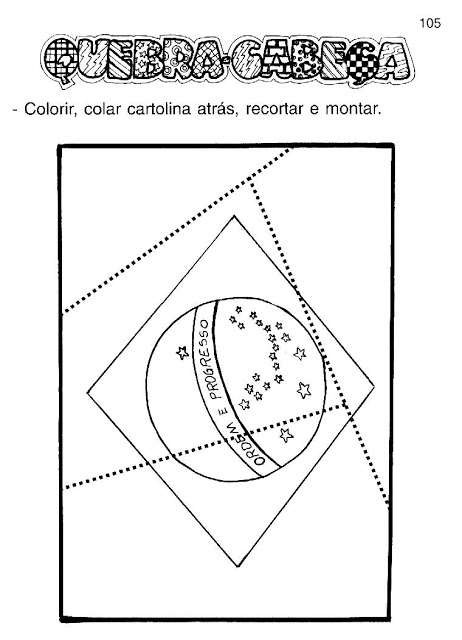 105

QUEBRA-CABEÇA

- Colorir, colar cartolina atrás, recortar e montar.

ORDEM E PROGRESSO